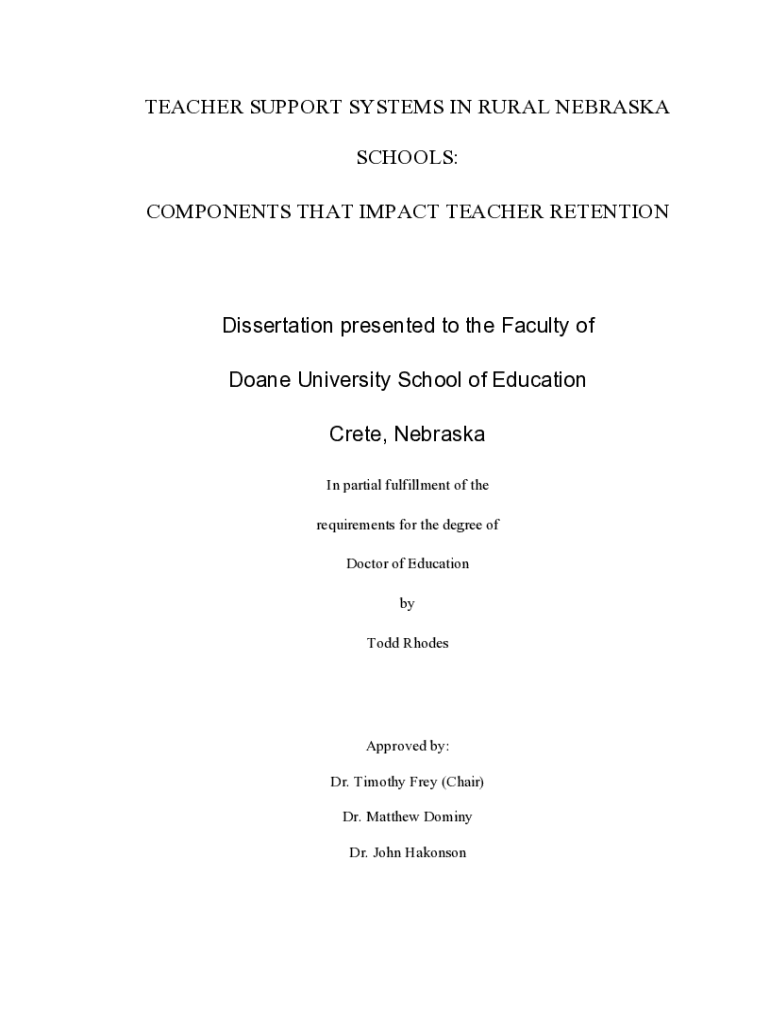 TEACHER SUPPORT SYSTEMS IN RURAL NEBRASKA

SCHOOLS:

COMPONENTS THAT IMPACT TEACHER RETENTION

Dissertation presented to the Faculty of

Doane University School of Education

Crete, Nebraska

In partial fulfillment of the

requirements for the degree of

Doctor of Education

by

Todd Rhodes

Approved by:

Dr. Timothy Frey (Chair)

Dr. Matthew Dominy

Dr. John Hakonson